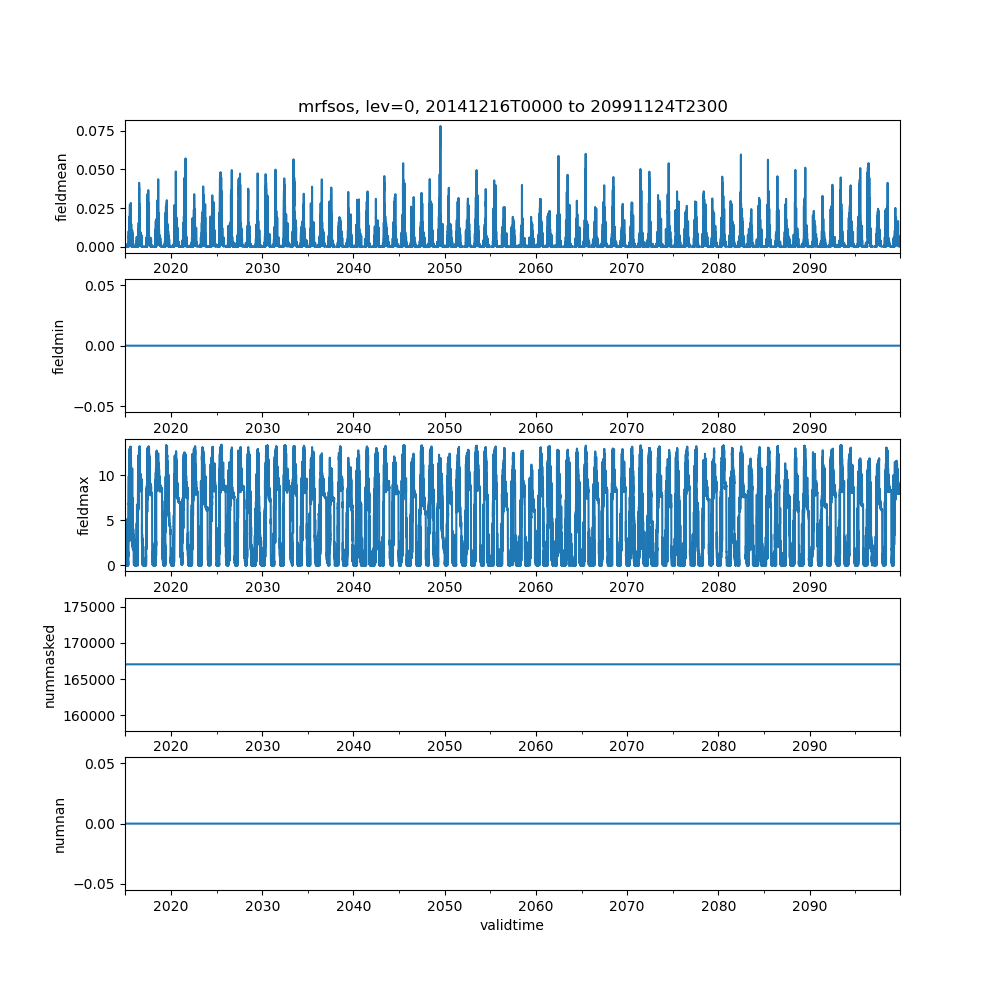 mrfsos, lev=0, 20141216T0000 to 20991124T2300

fieldmean
0.075
0.050
0.025
0.000
2020 2030 2040 2050 2060 2070 2080 2090

fieldmin
0.05
0.00
−0.05
2020 2030 2040 2050 2060 2070 2080 2090

fieldmax
10
5
0
2020 2030 2040 2050 2060 2070 2080 2090

nummasked
175000
170000
165000
160000
2020 2030 2040 2050 2060 2070 2080 2090

numnan
0.05
0.00
−0.05
2020 2030 2040 2050 2060 2070 2080 2090
validtime